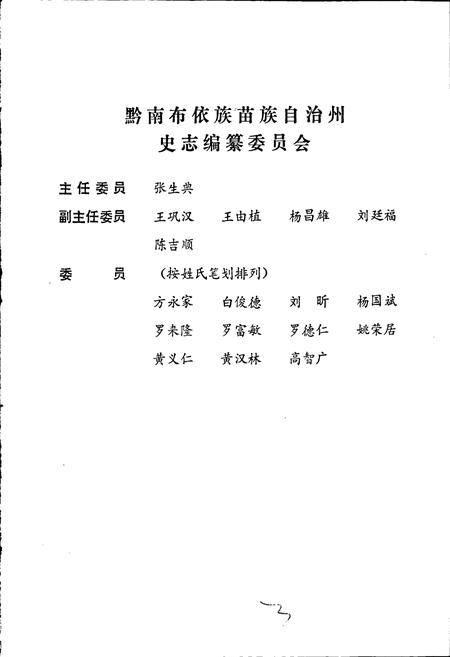 黔南布依族苗族自治州
史志编纂委员会

主任委员　张生典

副主任委员　王巩汉　王由植　杨昌雄　刘廷福
陈吉顺

委　　员　（按姓氏笔划排列）
方永家　白俊德　刘　昕　杨国斌
罗来隆　罗富敏　罗德仁　姚荣居
黄义仁　黄汉林　高智广